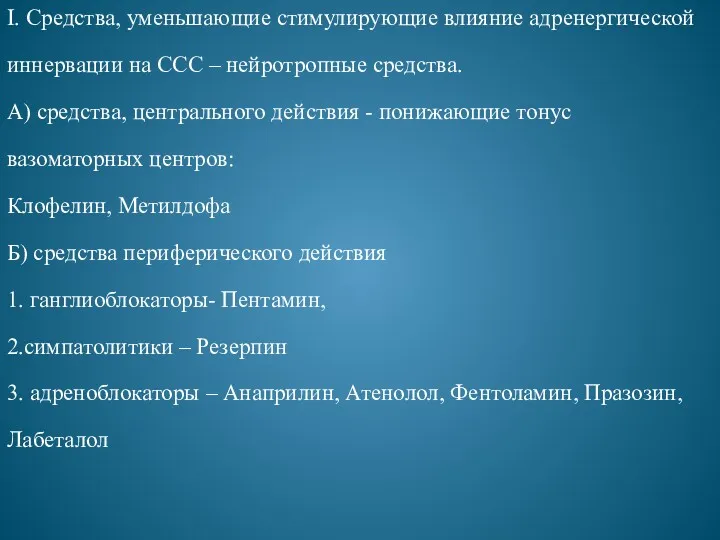 I. Средства, уменьшающие стимулирующие влияние адренергической иннервации на ССС – нейротропные средства.

А) средства, центрального действия - понижающие тонус вазоматорных центров:

Клофелин, Метилдофа

Б) средства периферического действия

1. ганглиоблокаторы- Пентамин,

2.симпатолитики – Резерпин

3. адреноблокаторы – Анаприлин, Атенолол, Фентоламин, Празозин, Лабеталол